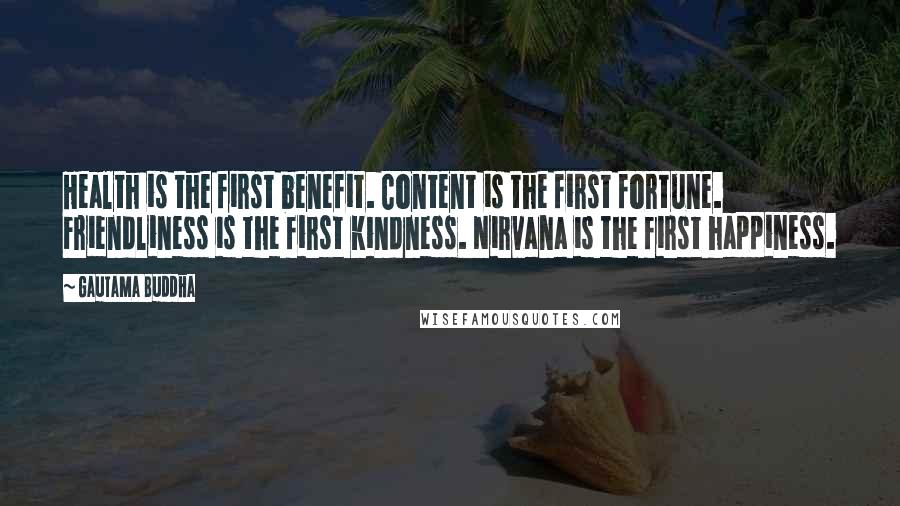 HEALTH IS THE FIRST BENEFIT. CONTENT IS THE FIRST FORTUNE. FRIENDLINESS IS THE FIRST KINDNESS. NIRVANA IS THE FIRST HAPPINESS.

~ GAUTAMA BUDDHA

WISEFAMOUSQUOTES.COM